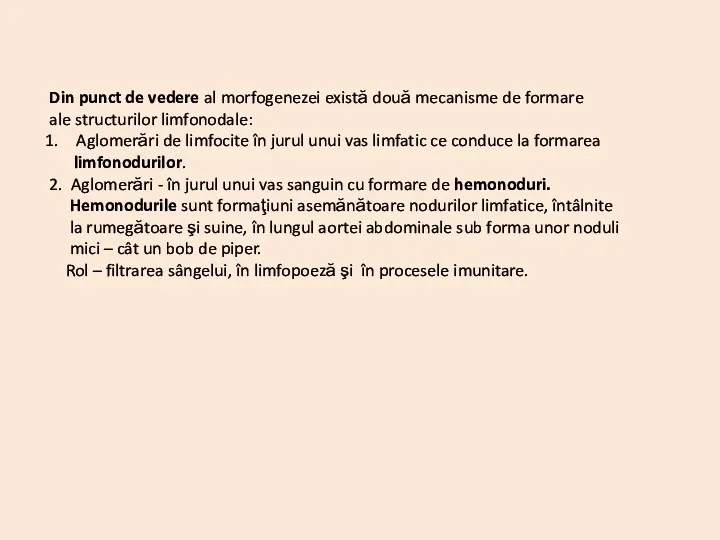 Din punct de vedere al morfogenezei există două mecanisme de formare ale structurilor limfonodale:

1. Aglomerări de limfocite în jurul unui vas limfatic ce conduce la formarea limfonodurilor.

2. Aglomerări - în jurul unui vas sanguin cu formare de hemonoduri. Hemonodurile sunt formaţiuni asemănătoare nodurilor limfatice, întâlnite la rumegătoare şi suine, în lungul aortei abdominale sub forma unor noduli mici – cât un bob de piper.

Rol – filtrarea sângelui, în limfopoeză şi în procesele imunitare.